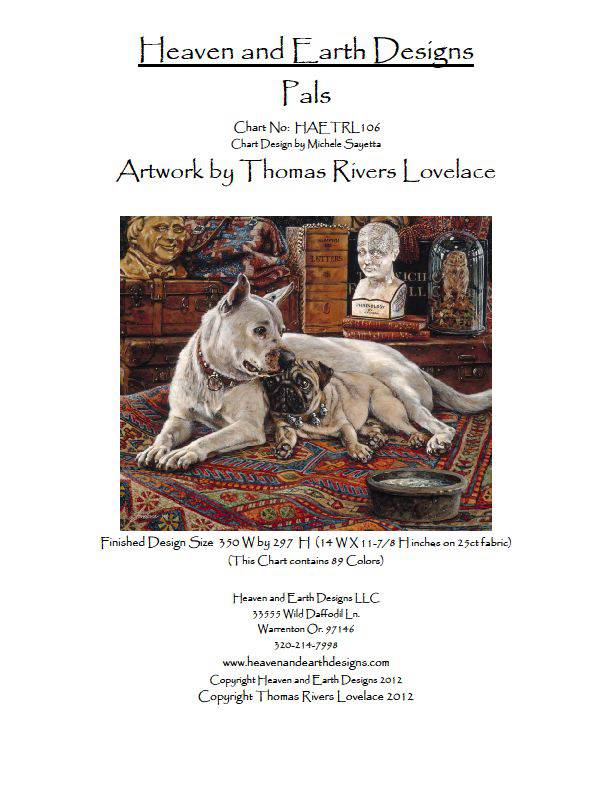 Heaven and Earth Designs

Pals

Chart No: HAETRL106
Chart Design by Michele Sayetta

Artwork by Thomas Rivers Lovelace

Finished Design Size 350 W by 297 H (14 W X 11-7/8 H inches on 25ct fabric)
(This Chart contains 89 Colors)

Heaven and Earth Designs LLC
33555 Wild Daffodil Ln.
Warrenton Or. 97146
320-214-7998
www.heavenandearthdesigns.com
Copyright Heaven and Earth Designs 2012
Copyright Thomas Rivers Lovelace 2012